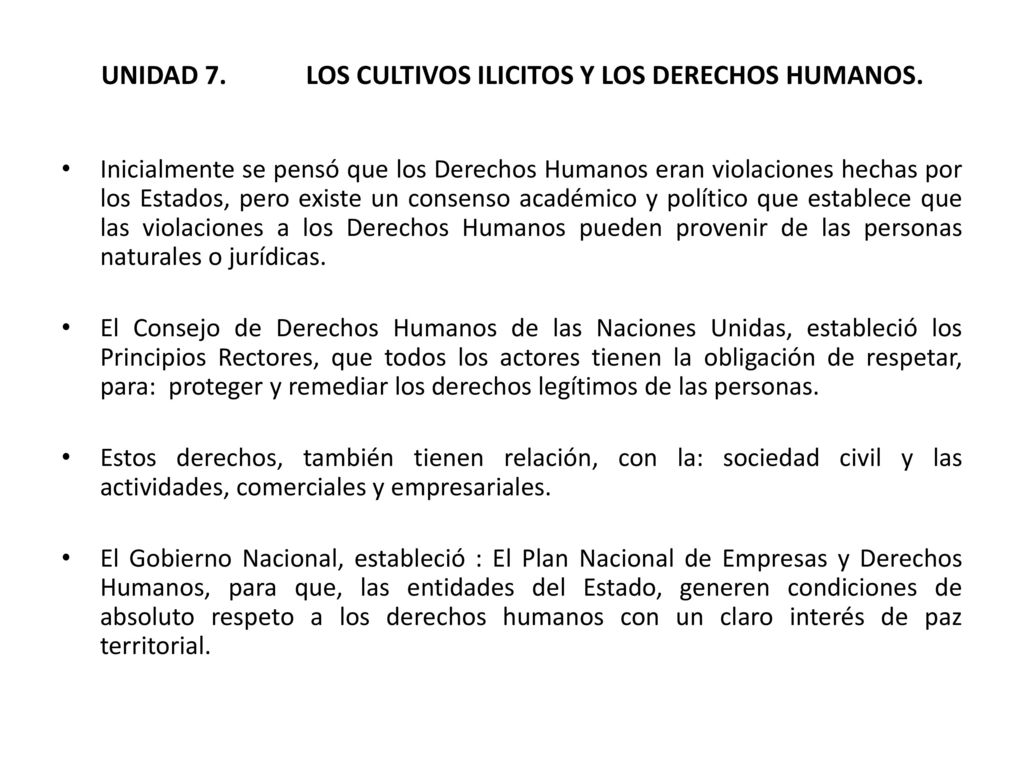 UNIDAD 7. LOS CULTIVOS ILICITOS Y LOS DERECHOS HUMANOS.

• Inicialmente se pensó que los Derechos Humanos eran violaciones hechas por los Estados, pero existe un consenso académico y político que establece que las violaciones a los Derechos Humanos pueden provenir de las personas naturales o jurídicas.

• El Consejo de Derechos Humanos de las Naciones Unidas, estableció los Principios Rectores, que todos los actores tienen la obligación de respetar, para: proteger y remediar los derechos legítimos de las personas.

• Estos derechos, también tienen relación, con la: sociedad civil y las actividades, comerciales y empresariales.

• El Gobierno Nacional, estableció : El Plan Nacional de Empresas y Derechos Humanos, para que, las entidades del Estado, generen condiciones de absoluto respeto a los derechos humanos con un claro interés de paz territorial.